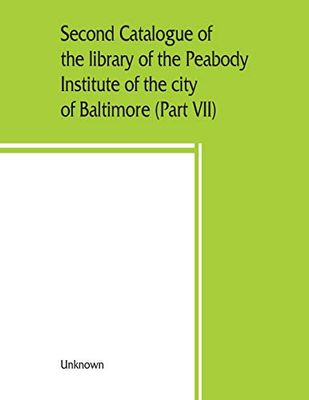 Second Catalogue of the library of the Peabody Institute of the city of Baltimore (Part VII)

Unknown